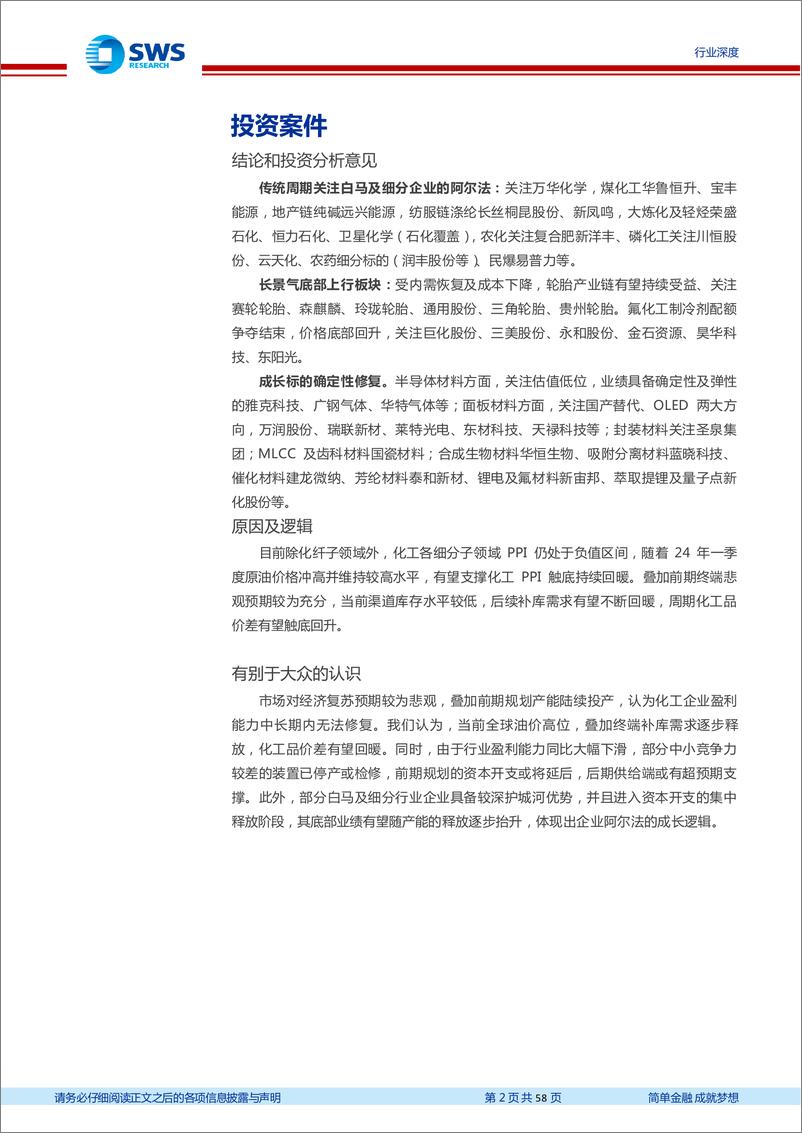 SWS RESEARCH

行业深度

投资案件

结论和投资分析意见

传统周期关注白马及细分企业的阿尔法：关注万华化学，煤化工华鲁恒升、宝丰能源，地产链纯碱远兴能源，纺服链涤纶长丝桐昆股份、新凤鸣，大炼化及轻烃荣盛石化、恒力石化、卫星化学（石化覆盖），农化关注复合肥新洋丰、磷化工关注川恒股份、云天化、农药细分标的（润丰股份等）、民爆易普力等。

长景气底部上行板块：受内需恢复及成本下降，轮胎产业链有望持续受益、关注赛轮轮胎、森麒麟、玲珑轮胎、通用股份、三角轮胎、贵州轮胎。氟化工制冷剂配额争夺结束，价格底部回升，关注巨化股份、三美股份、永和股份、金石资源、昊华科技、东阳光。

成长标的确定性修复。半导体材料方面，关注估值低位，业绩具备确定性及弹性的雅克科技、广钢气体、华特气体等；面板材料方面，关注国产替代、OLED 两大方向，万润股份、瑞联新材、莱特光电、东材科技、天禄科技等；封装材料关注圣泉集团；MLCC 及齿科材料国瓷材料；合成生物材料华恒生物、吸附分离材料蓝晓科技、催化材料建龙微纳、芳纶材料泰和新材、锂电及氟材料新宙邦、萃取提锂及量子点新化股份等。

原因及逻辑

目前除化纤子领域外，化工各细分子领域 PPI 仍处于负值区间，随着 24 年一季度原油价格冲高并维持较高水平，有望支撑化工 PPI 触底持续回暖。叠加前期终端悲观预期较为充分，当前渠道库存水平较低，后续补库需求有望不断回暖，周期化工品价差有望触底回升。

有别于大众的认识

市场对经济复苏预期较为悲观，叠加前期规划产能陆续投产，认为化工企业盈利能力中长期内无法修复。我们认为，当前全球油价高位，叠加终端补库需求逐步释放，化工品价差有望回暖。同时，由于行业盈利能力同比大幅下滑，部分中小竞争力较差的装置已停产或检修，前期规划的资本开支或将延后，后期供给端或有超预期支撑。此外，部分白马及细分行业企业具备较深护城河优势，并且进入资本开支的集中释放阶段，其底部业绩有望随产能的释放逐步抬升，体现出企业阿尔法的成长逻辑。

请务必仔细阅读正文之后的各项信息披露与声明

第 2 页 共 58 页

简单金融 成就梦想